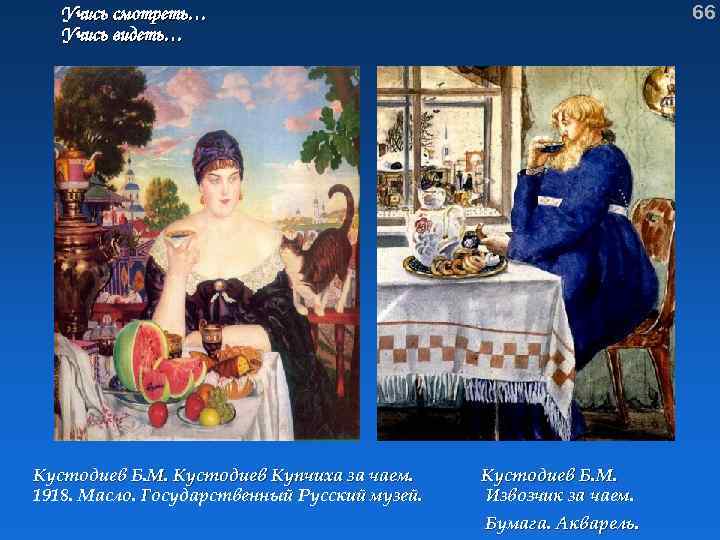 Учись смотреть…
Учись видеть…

66

Кустодиев Б.М. Кустодиев Купчиха за чаем. 1918. Масло. Государственный Русский музей.

Кустодиев Б.М.
Извозчик за чаем.
Бумага. Акварель.